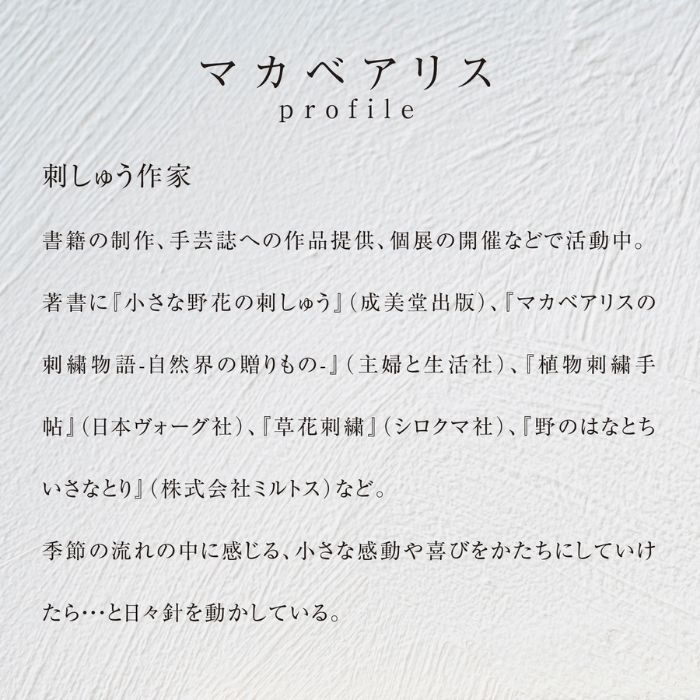 マカベアリス
profile

刺しゅう作家

書籍の制作、手芸誌への作品提供、個展の開催などで活動中。

著書に『小さな野花の刺しゅう』(成美堂出版)、『マカベアリスの刺繍物語-自然界の贈りもの-』(主婦と生活社)、『植物刺繍手帖』(日本ヴォーグ社)、『草花刺繍』(シロクマ社)、『野のはなとちいさなとり』(株式会社ミルトス)など。

季節の流れの中に感じる、小さな感動や喜びをかたちにしていけたら…と日々針を動かしている。